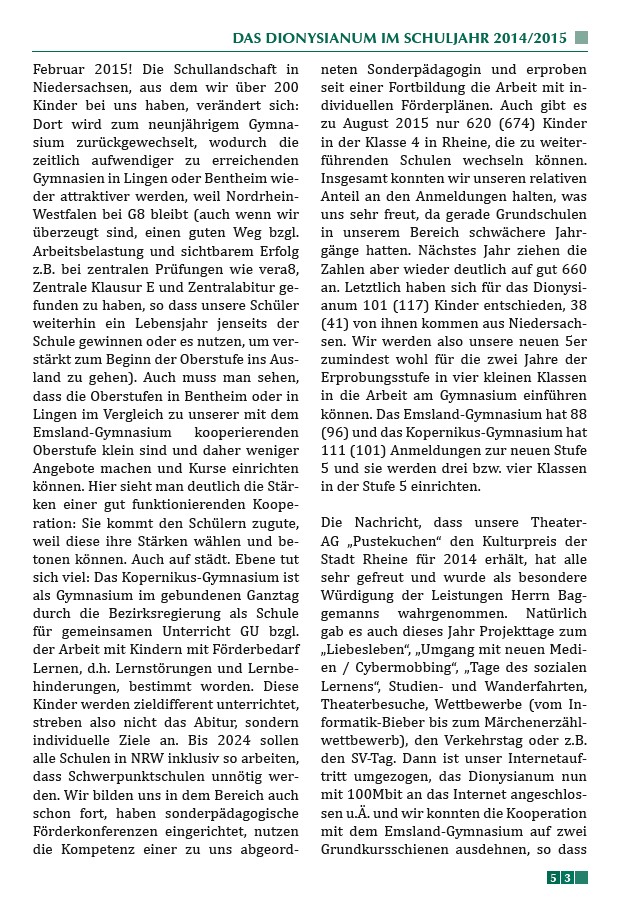 DAS DIONYSIANUM IM SCHULJAHR 2014/2015

Februar 2015! Die Schullandschaft in Niedersachsen, aus dem wir über 200 Kinder bei uns haben, verändert sich: Dort wird zum neunjährigem Gymnasium zurückgewechselt, wodurch die zeitlich aufwendiger zu erreichenden Gymnasien in Lingen oder Bentheim wieder attraktiver werden, weil Nordrhein-Westfalen bei G8 bleibt (auch wenn wir überzeugt sind, einen guten Weg bzgl. Arbeitsbelastung und sichtbarem Erfolg z.B. bei zentralen Prüfungen wie vera8, Zentrale Klausur E und Zentralabitur gefunden zu haben, so dass unsere Schüler weiterhin ein Lebensjahr jenseits der Schule gewinnen oder es nutzen, um verstärkt zum Beginn der Oberstufe ins Ausland zu gehen). Auch muss man sehen, dass die Oberstufen in Bentheim oder in Lingen im Vergleich zu unserer mit dem Emsland-Gymnasium kooperierenden Oberstufe klein sind und daher weniger Angebote machen und Kurse einrichten können. Hier sieht man deutlich die Stärken einer gut funktionierenden Kooperation: Sie kommt den Schülern zugute, weil diese ihre Stärken wählen und betonen können. Auch auf städt. Ebene tut sich viel: Das Kopernikus-Gymnasium ist als Gymnasium im gebundenen Ganztag durch die Bezirksregierung als Schule für gemeinsamen Unterricht GU bzgl. der Arbeit mit Kindern mit Förderbedarf Lernen, d.h. Lernstörungen und Lernbehinderungen, bestimmt worden. Diese Kinder werden zieldifferent unterrichtet, streben also nicht das Abitur, sondern individuelle Ziele an. Bis 2024 sollen alle Schulen in NRW inklusiv so arbeiten, dass Schwerpunktschulen unnötig werden. Wir bilden uns in dem Bereich auch schon fort, haben sonderpädagogische Förderkonferenzen eingerichtet, nutzen die Kompetenz einer zu uns abgeordneten Sonderpädagogin und erproben seit einer Fortbildung die Arbeit mit individuellen Förderplänen. Auch gibt es zu August 2015 nur 620 (674) Kinder in der Klasse 4 in Rheine, die zu weiterführenden Schulen wechseln können. Insgesamt konnten wir unseren relativen Anteil an den Anmeldungen halten, was uns sehr freut, da gerade Grundschulen in unserem Bereich schwächere Jahrgänge hatten. Nächstes Jahr ziehen die Zahlen aber wieder deutlich auf gut 660 an. Letztlich haben sich für das Dionysianum 101 (117) Kinder entschieden, 38 (41) von ihnen kommen aus Niedersachsen. Wir werden also unsere neuen 5er zumindest wohl für die zwei Jahre der Erprobungsstufe in vier kleinen Klassen in die Arbeit am Gymnasium einführen können. Das Emsland-Gymnasium hat 88 (96) und das Kopernikus-Gymnasium hat 111 (101) Anmeldungen zur neuen Stufe 5 und sie werden drei bzw. vier Klassen in der Stufe 5 einrichten.

Die Nachricht, dass unsere Theater-AG „Pustekuchen“ den Kulturpreis der Stadt Rheine für 2014 erhält, hat alle sehr gefreut und wurde als besondere Würdigung der Leistungen Herrn Baggemanns wahrgenommen. Natürlich gab es auch dieses Jahr Projekttage zum „Liebesleben“, „Umgang mit neuen Medien / Cybermobbing“, „Tage des sozialen Lernens“, Studien- und Wanderfahrten, Theaterbesuche, Wettbewerbe (vom Informatik-Bieber bis zum Märchenerzählwettbewerb), den Verkehrstag oder z.B. den SV-Tag. Dann ist unser Internetauftritt umgezogen, das Dionysianum nun mit 100Mbit an das Internet angeschlossen u.Ä. und wir konnten die Kooperation mit dem Emsland-Gymnasium auf zwei Grundkursschienen ausdehnen, so dass

53